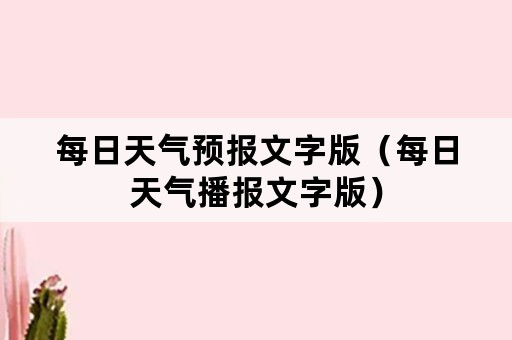 每日天气预报文字版（每日天气播报文字版）